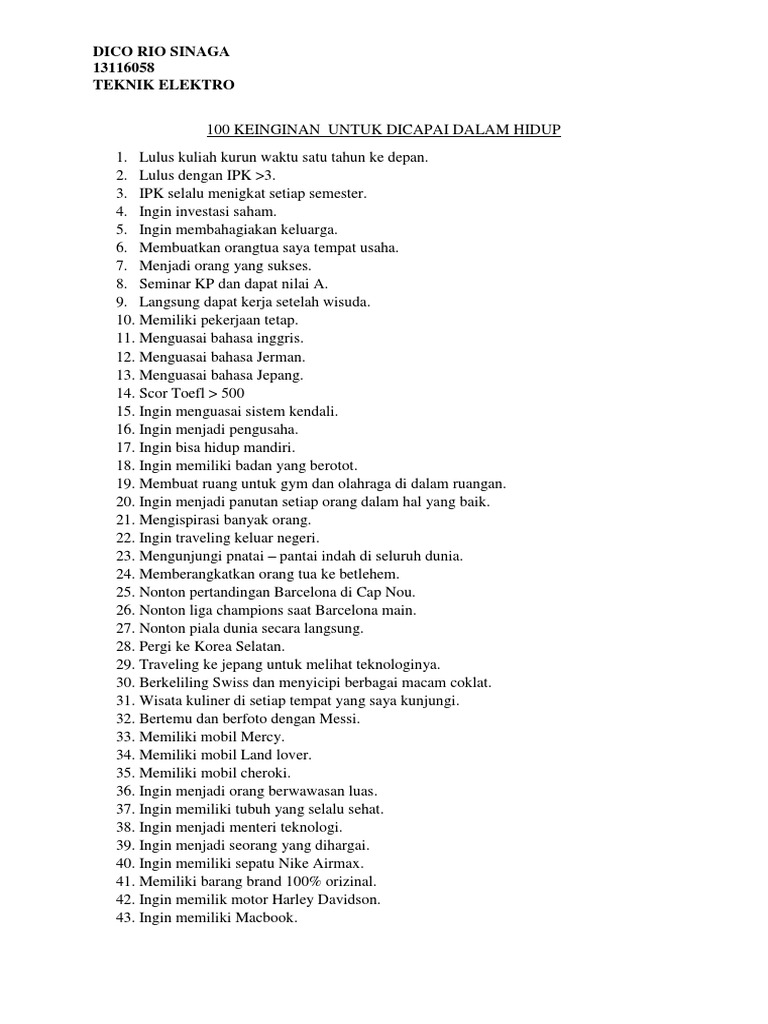 DICO RIO SINAGA
13116058
TEKNIK ELEKTRO

100 KEINGINAN UNTUK DICAPAI DALAM HIDUP

1. Lulus kuliah kurun waktu satu tahun ke depan.
2. Lulus dengan IPK >3.
3. IPK selalu menigkat setiap semester.
4. Ingin investasi saham.
5. Ingin membahagiakan keluarga.
6. Membuatkan orangtua saya tempat usaha.
7. Menjadi orang yang sukses.
8. Seminar KP dan dapat nilai A.
9. Langsung dapat kerja setelah wisuda.
10. Memiliki pekerjaan tetap.
11. Menguasai bahasa inggris.
12. Menguasai bahasa Jerman.
13. Menguasai bahasa Jepang.
14. Scor Toefl > 500
15. Ingin menguasai sistem kendali.
16. Ingin menjadi pengusaha.
17. Ingin bisa hidup mandiri.
18. Ingin memiliki badan yang berotot.
19. Membuat ruang untuk gym dan olahraga di dalam ruangan.
20. Ingin menjadi panutan setiap orang dalam hal yang baik.
21. Mengispirasi banyak orang.
22. Ingin traveling keluar negeri.
23. Mengunjungi pnatai – pantai indah di seluruh dunia.
24. Memberangkatkan orang tua ke betlehem.
25. Nonton pertandingan Barcelona di Cap Nou.
26. Nonton liga champions saat Barcelona main.
27. Nonton piala dunia secara langsung.
28. Pergi ke Korea Selatan.
29. Traveling ke jepang untuk melihat teknologinya.
30. Berkeliling Swiss dan menyicipi berbagai macam coklat.
31. Wisata kuliner di setiap tempat yang saya kunjungi.
32. Bertemu dan berfoto dengan Messi.
33. Memiliki mobil Mercy.
34. Memiliki mobil Land lover.
35. Memiliki mobil cheroki.
36. Ingin menjadi orang berwawasan luas.
37. Ingin memiliki tubuh yang selalu sehat.
38. Ingin menjadi menteri teknologi.
39. Ingin menjadi seorang yang dihargai.
40. Ingin memiliki sepatu Nike Airmax.
41. Memiliki barang brand 100% orizinal.
42. Ingin memilik motor Harley Davidson.
43. Ingin memiliki Macbook.